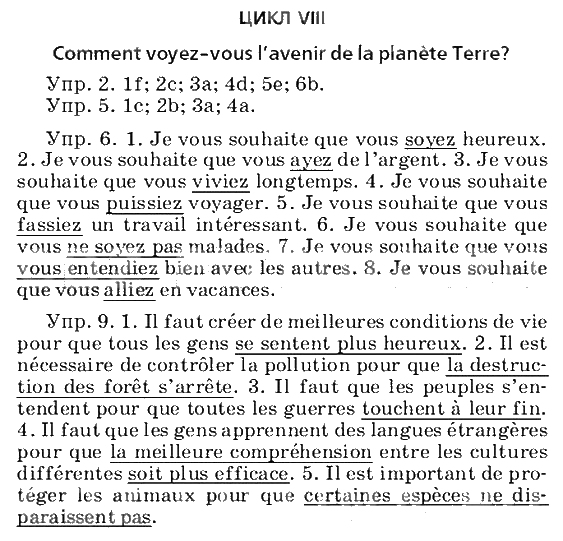 ЦИКЛ VIII

Comment voyez-vous l'avenir de la planète Terre?

Упр. 2. 1f; 2c; 3a; 4d; 5e; 6b.
Упр. 5. 1c; 2b; 3a; 4a.

Упр. 6. 1. Je vous souhaite que vous soyez heureux. 2. Je vous souhaite que vous ayez de l'argent. 3. Je vous souhaite que vous viviez longtemps. 4. Je vous souhaite que vous puissiez voyager. 5. Je vous souhaite que vous fassiez un travail intéressant. 6. Je vous souhaite que vous ne soyez pas malades. 7. Je vous souhaite que vous vous entendiez bien avec les autres. 8. Je vous souhaite que vous alliez en vacances.

Упр. 9. 1. Il faut créer de meilleures conditions de vie pour que tous les gens se sentent plus heureux. 2. Il est nécessaire de contrôler la pollution pour que la destruction des forêt s'arrête. 3. Il faut que les peuples s'entendent pour que toutes les guerres touchent à leur fin. 4. Il faut que les gens apprennent des langues étrangères pour que la meilleure compréhension entre les cultures différentes soit plus efficace. 5. Il est important de protéger les animaux pour que certaines espèces ne disparaissent pas.